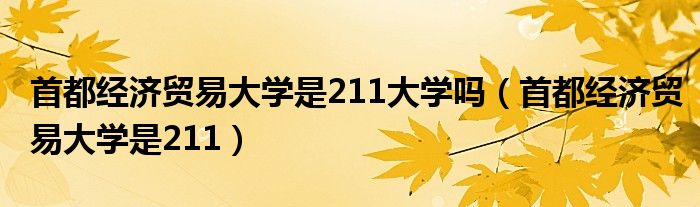 首都经济贸易大学是211大学吗（首都经济贸易大学是211）